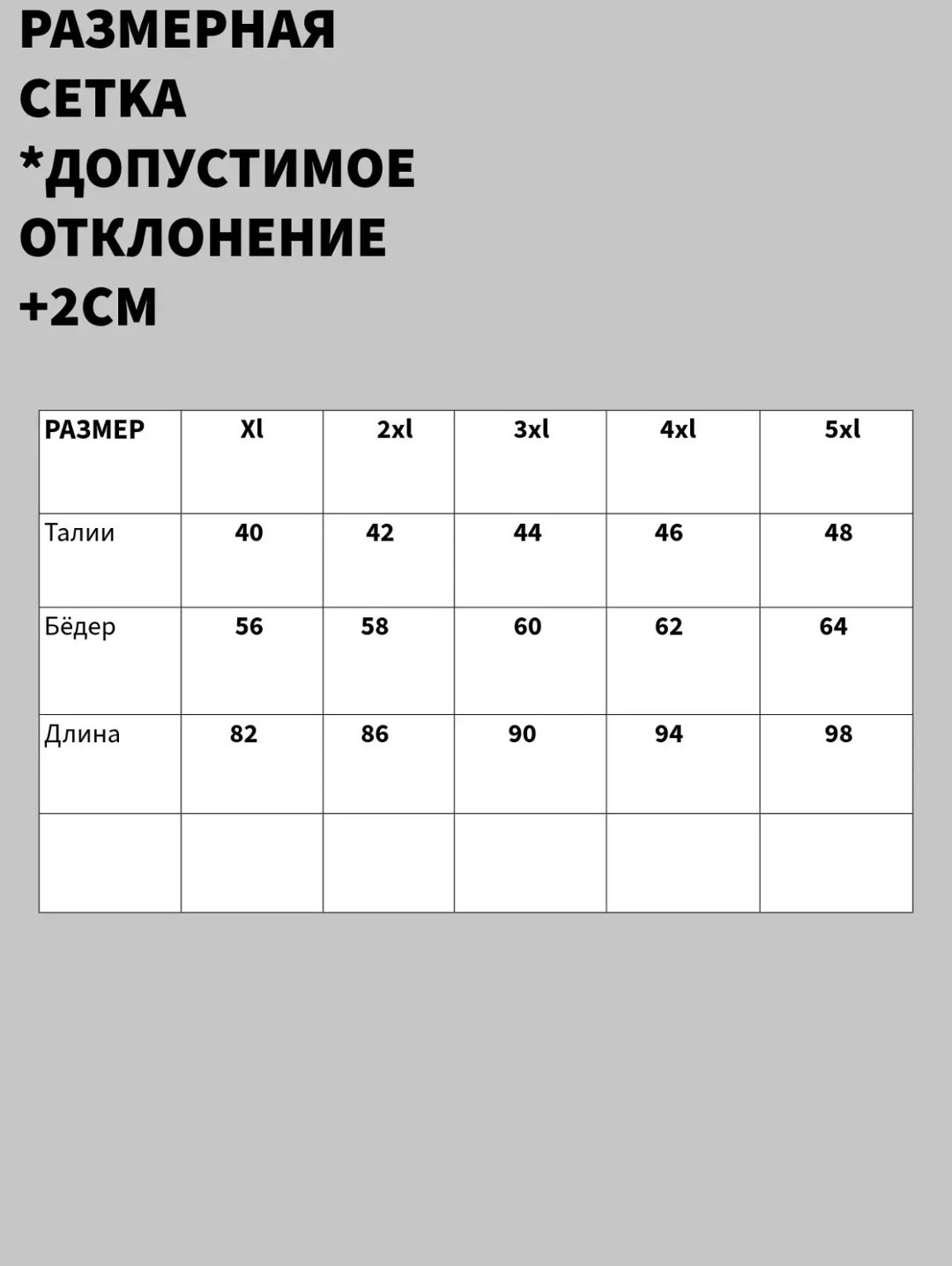 РАЗМЕРНАЯ СЕТКА *ДОПУСТИМОЕ ОТКЛОНЕНИЕ +2СМ

| РАЗМЕР | Xl | 2xl | 3xl | 4xl | 5xl |
|---|---|---|---|---|---|
| Талии | 40 | 42 | 44 | 46 | 48 |
| Бёдер | 56 | 58 | 60 | 62 | 64 |
| Длина | 82 | 86 | 90 | 94 | 98 |
| | | | | | |